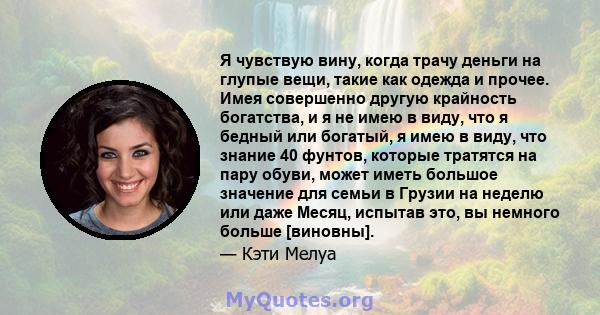 Я чувствую вину, когда трачу деньги на глупые вещи, такие как одежда и прочее. Имея совершенно другую крайность богатства, и я не имею в виду, что я бедный или богатый, я имею в виду, что знание 40 фунтов, которые тратятся на пару обуви, может иметь большое значение для семьи в Грузии на неделю или даже Месяц, испытав это, вы немного больше [виновны].
— Кэти Мелуа

MyQuotes.org